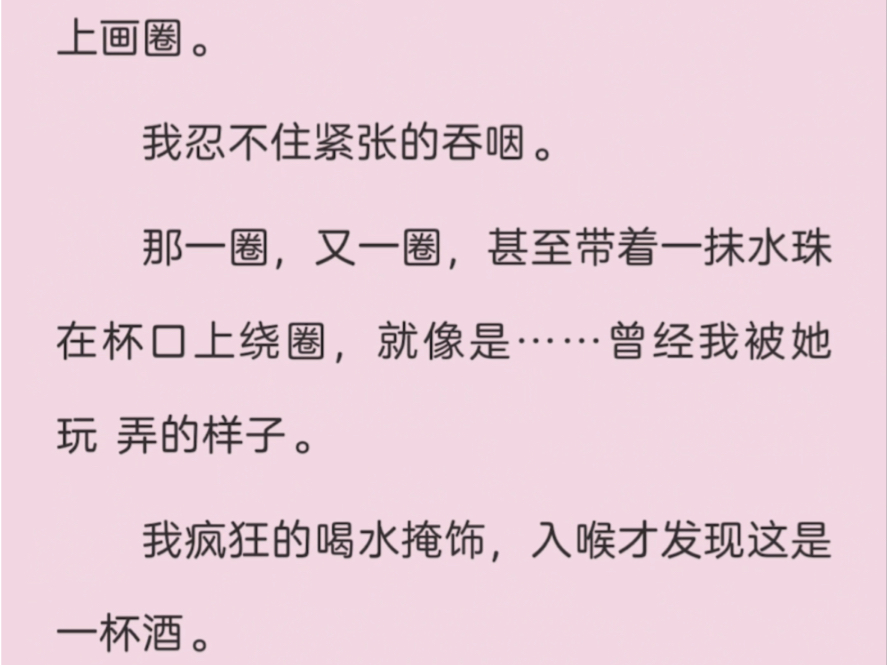 上画圈。

我忍不住紧张的吞咽。

那一圈，又一圈，甚至带着一抹水珠在杯口上绕圈，就像是……曾经我被她玩 弄的样子。

我疯狂的喝水掩饰，入喉才发现这是一杯酒。